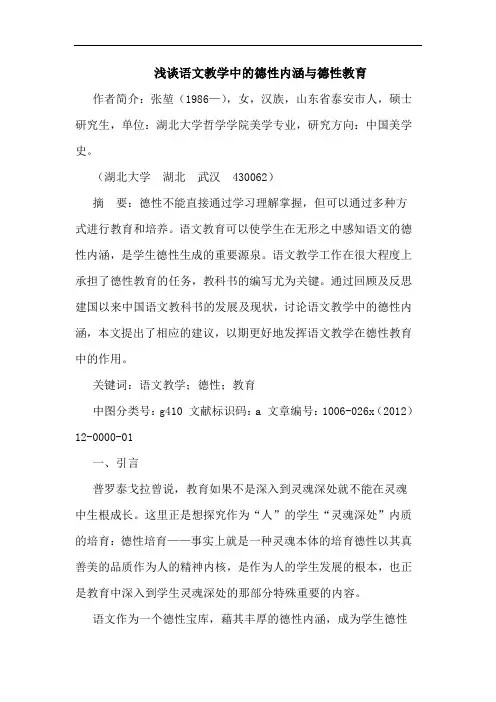 浅谈语文教学中的德性内涵与德性教育

作者简介：张堃（1986—），女，汉族，山东省泰安市人，硕士研究生，单位：湖北大学哲学学院美学专业，研究方向：中国美学史。

（湖北大学　湖北　武汉　430062）

摘　要：德性不能直接通过学习理解掌握，但可以通过多种方式进行教育和培养。语文教育可以使学生在无形之中感知语文的德性内涵，是学生德性生成的重要源泉。语文教学工作在很大程度上承担了德性教育的任务，教科书的编写尤为关键。通过回顾及反思建国以来中国语文教科书的发展及现状，讨论语文教学中的德性内涵，本文提出了相应的建议，以期更好地发挥语文教学在德性教育中的作用。

关键词：语文教学；德性；教育

中图分类号：g410 文献标识码：a 文章编号：1006-026x（2012）12-0000-01

一、引言

普罗泰戈拉曾说，教育如果不是深入到灵魂深处就不能在灵魂中生根成长。这里正是想探究作为“人”的学生“灵魂深处”内质的培育：德性培育——事实上就是一种灵魂本体的培育德性以其真善美的品质作为人的精神内核，是作为人的学生发展的根本，也正是教育中深入到学生灵魂深处的那部分特殊重要的内容。

语文作为一个德性宝库，藉其丰厚的德性内涵，成为学生德性